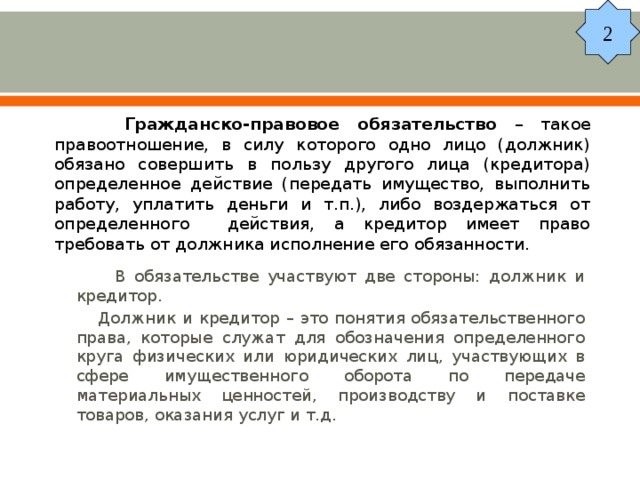 2

Гражданско-правовое обязательство – такое правоотношение, в силу которого одно лицо (должник) обязано совершить в пользу другого лица (кредитора) определенное действие (передать имущество, выполнить работу, уплатить деньги и т.п.), либо воздержаться от определенного действия, а кредитор имеет право требовать от должника исполнение его обязанности.

В обязательстве участвуют две стороны: должник и кредитор.

Должник и кредитор – это понятия обязательственного права, которые служат для обозначения определенного круга физических или юридических лиц, участвующих в сфере имущественного оборота по передаче материальных ценностей, производству и поставке товаров, оказания услуг и т.д.